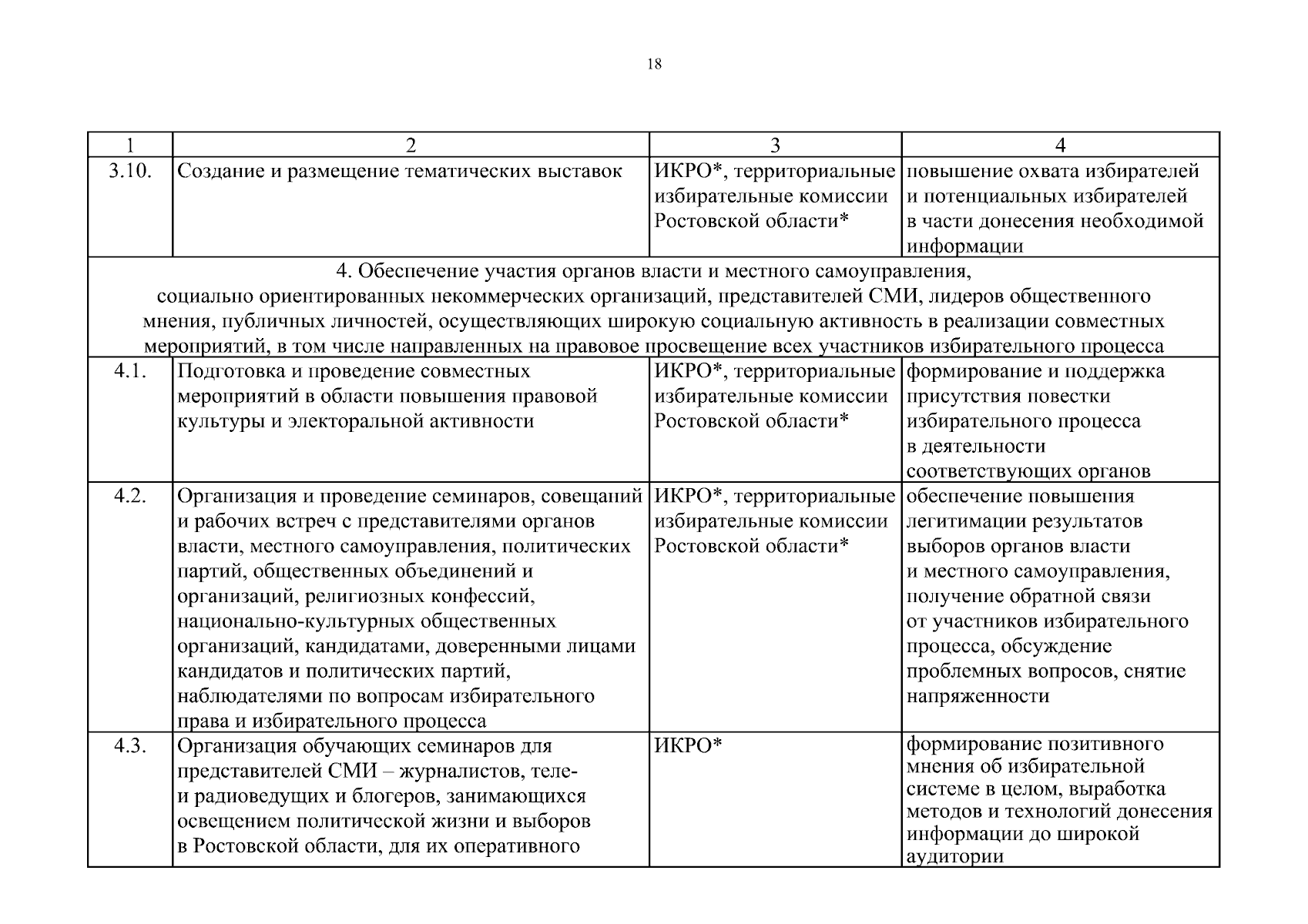 18

| 1 | 2 | 3 | 4 |
|---|---|---|---|
| 3.10. | Создание и размещение тематических выставок | ИКРО*, территориальные избирательные комиссии Ростовской области* | повышение охвата избирателей и потенциальных избирателей в части донесения необходимой информации |
| 4. Обеспечение участия органов власти и местного самоуправления, социально ориентированных некоммерческих организаций, представителей СМИ, лидеров общественного мнения, публичных личностей, осуществляющих широкую социальную активность в реализации совместных мероприятий, в том числе направленных на правовое просвещение всех участников избирательного процесса | | | |
| 4.1. | Подготовка и проведение совместных мероприятий в области повышения правовой культуры и электоральной активности | ИКРО*, территориальные избирательные комиссии Ростовской области* | формирование и поддержка присутствия повестки избирательного процесса в деятельности соответствующих органов |
| 4.2. | Организация и проведение семинаров, совещаний и рабочих встреч с представителями органов власти, местного самоуправления, политических партий, общественных объединений и организаций, религиозных конфессий, национально-культурных общественных организаций, кандидатами, доверенными лицами кандидатов и политических партий, наблюдателями по вопросам избирательного права и избирательного процесса | ИКРО*, территориальные избирательные комиссии Ростовской области* | обеспечение повышения легитимации результатов выборов органов власти и местного самоуправления, получение обратной связи от участников избирательного процесса, обсуждение проблемных вопросов, снятие напряженности |
| 4.3. | Организация обучающих семинаров для представителей СМИ – журналистов, теле- и радиоведущих и блогеров, занимающихся освещением политической жизни и выборов в Ростовской области, для их оперативного | ИКРО* | формирование позитивного мнения об избирательной системе в целом, выработка методов и технологий донесения информации до широкой аудитории |